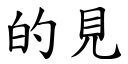 的見